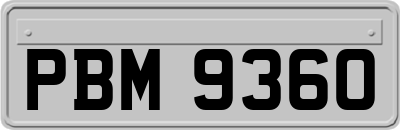 PBM 9360